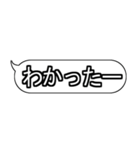 わかったー